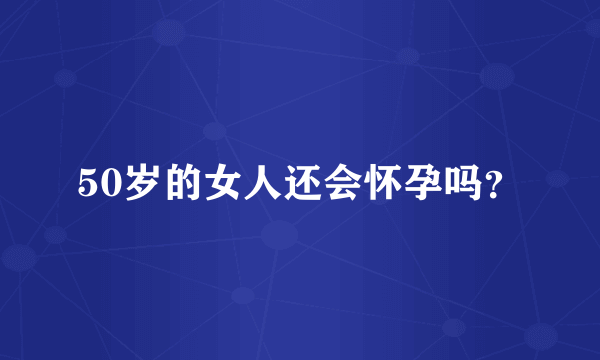 50岁的女人还会怀孕吗?